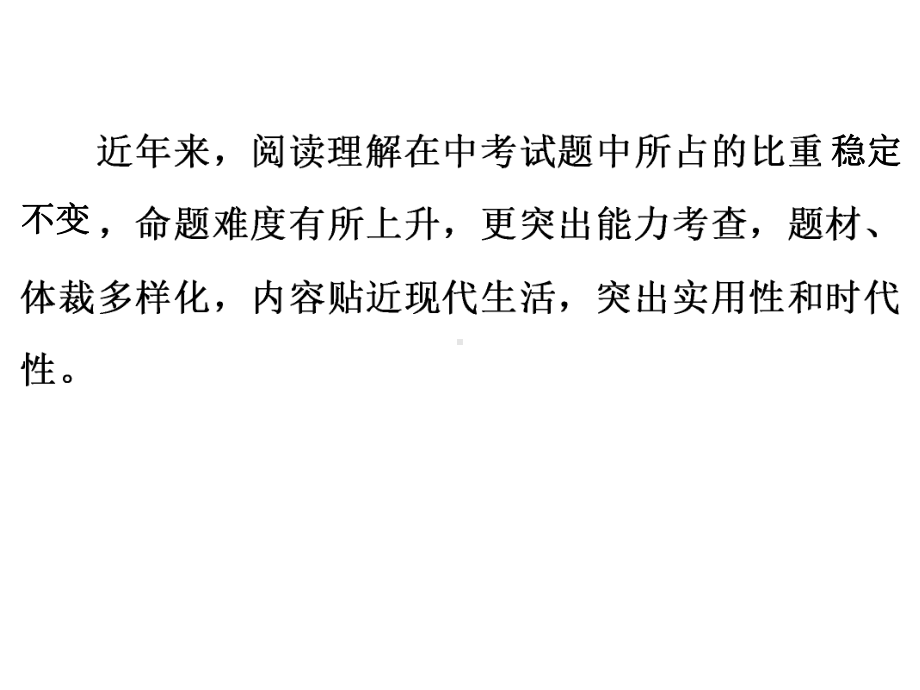 近年来，阅读理解在中考试题中所占的比重稳定不变，命题难度有所上升，更突出能力考查，题材、体裁多样化，内容贴近现代生活，突出实用性和时代性。